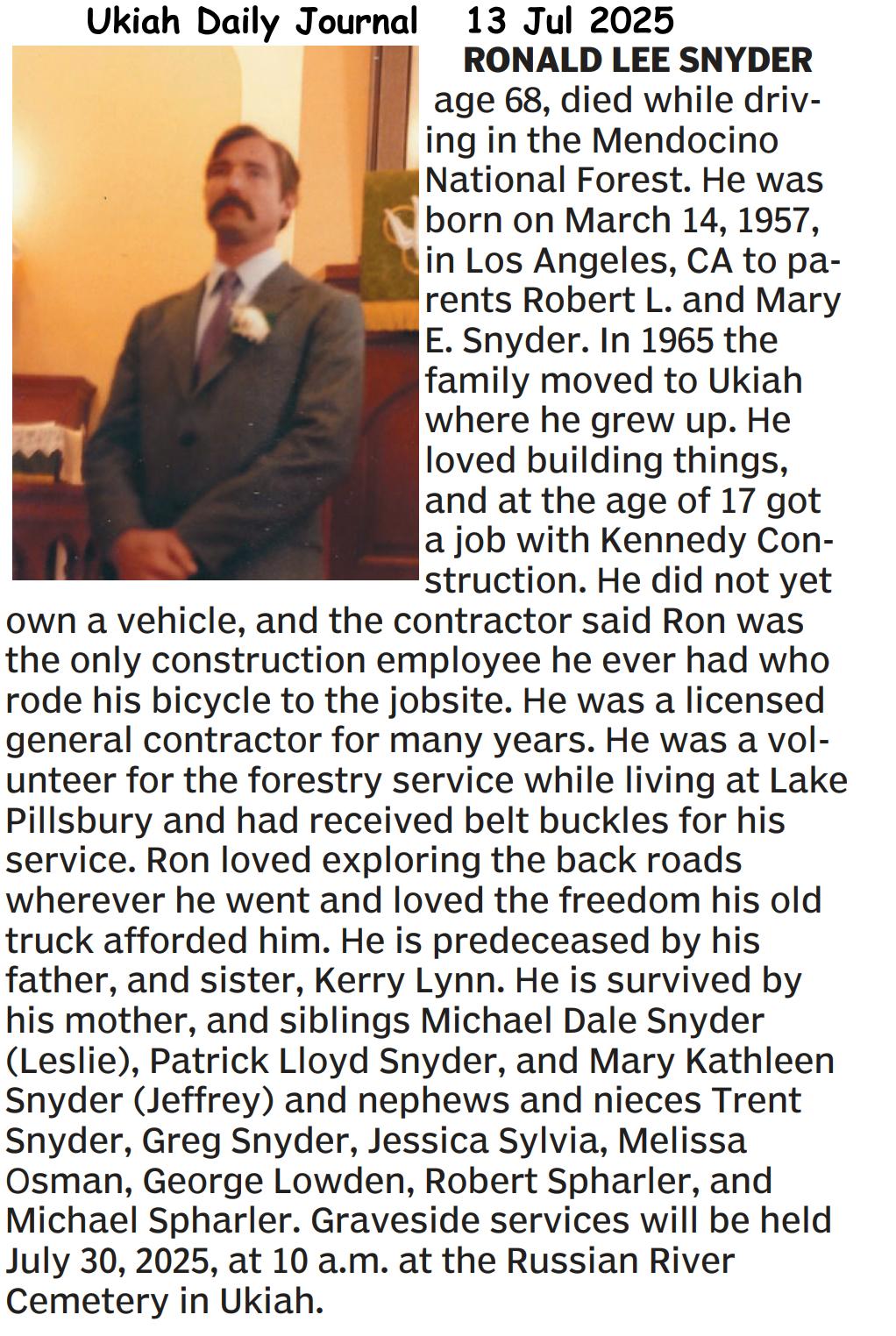 Ukiah Daily Journal 13 Jul 2025

RONALD LEE SNYDER

age 68, died while driving in the Mendocino National Forest. He was born on March 14, 1957, in Los Angeles, CA to parents Robert L. and Mary E. Snyder. In 1965 the family moved to Ukiah where he grew up. He loved building things, and at the age of 17 got a job with Kennedy Construction. He did not yet own a vehicle, and the contractor said Ron was the only construction employee he ever had who rode his bicycle to the jobsite. He was a licensed general contractor for many years. He was a volunteer for the forestry service while living at Lake Pillsbury and had received belt buckles for his service. Ron loved exploring the back roads wherever he went and loved the freedom his old truck afforded him. He is predeceased by his father, and sister, Kerry Lynn. He is survived by his mother, and siblings Michael Dale Snyder (Leslie), Patrick Lloyd Snyder, and Mary Kathleen Snyder (Jeffrey) and nephews and nieces Trent Snyder, Greg Snyder, Jessica Sylvia, Melissa Osman, George Lowden, Robert Spharler, and Michael Spharler. Graveside services will be held July 30, 2025, at 10 a.m. at the Russian River Cemetery in Ukiah.